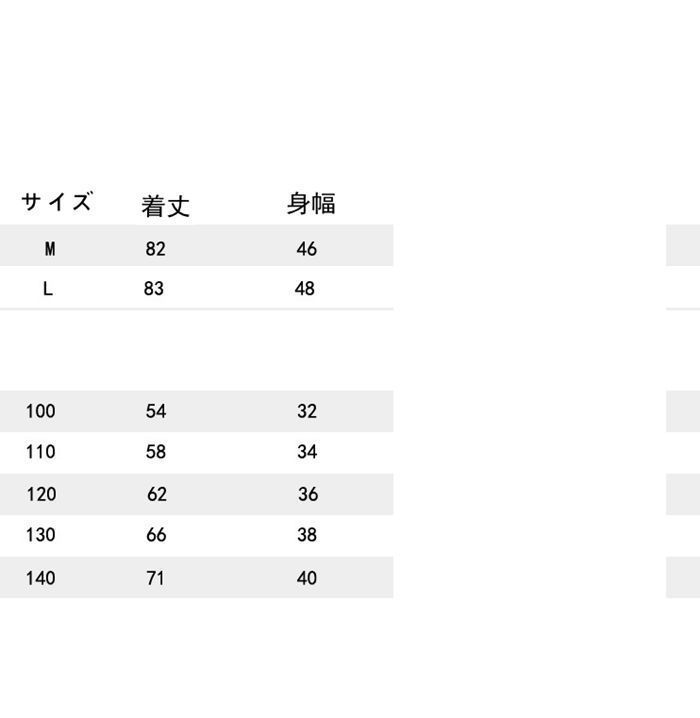 | サイズ | 着丈 | 身幅 |
|---|---|---|
| M | 82 | 46 |
| L | 83 | 48 |

| | | |
|---|---|---|
| 100 | 54 | 32 |
| 110 | 58 | 34 |
| 120 | 62 | 36 |
| 130 | 66 | 38 |
| 140 | 71 | 40 |